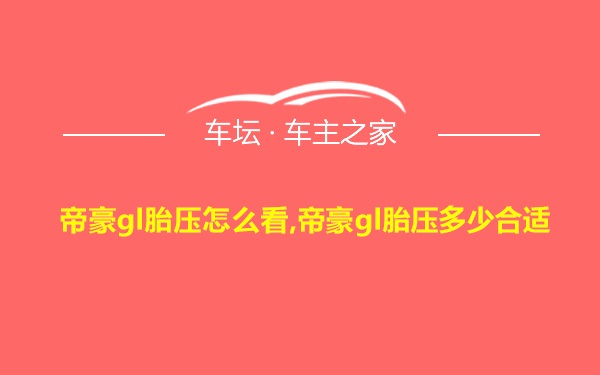 车坛 · 车主之家

帝豪gl胎压怎么看,帝豪gl胎压多少合适